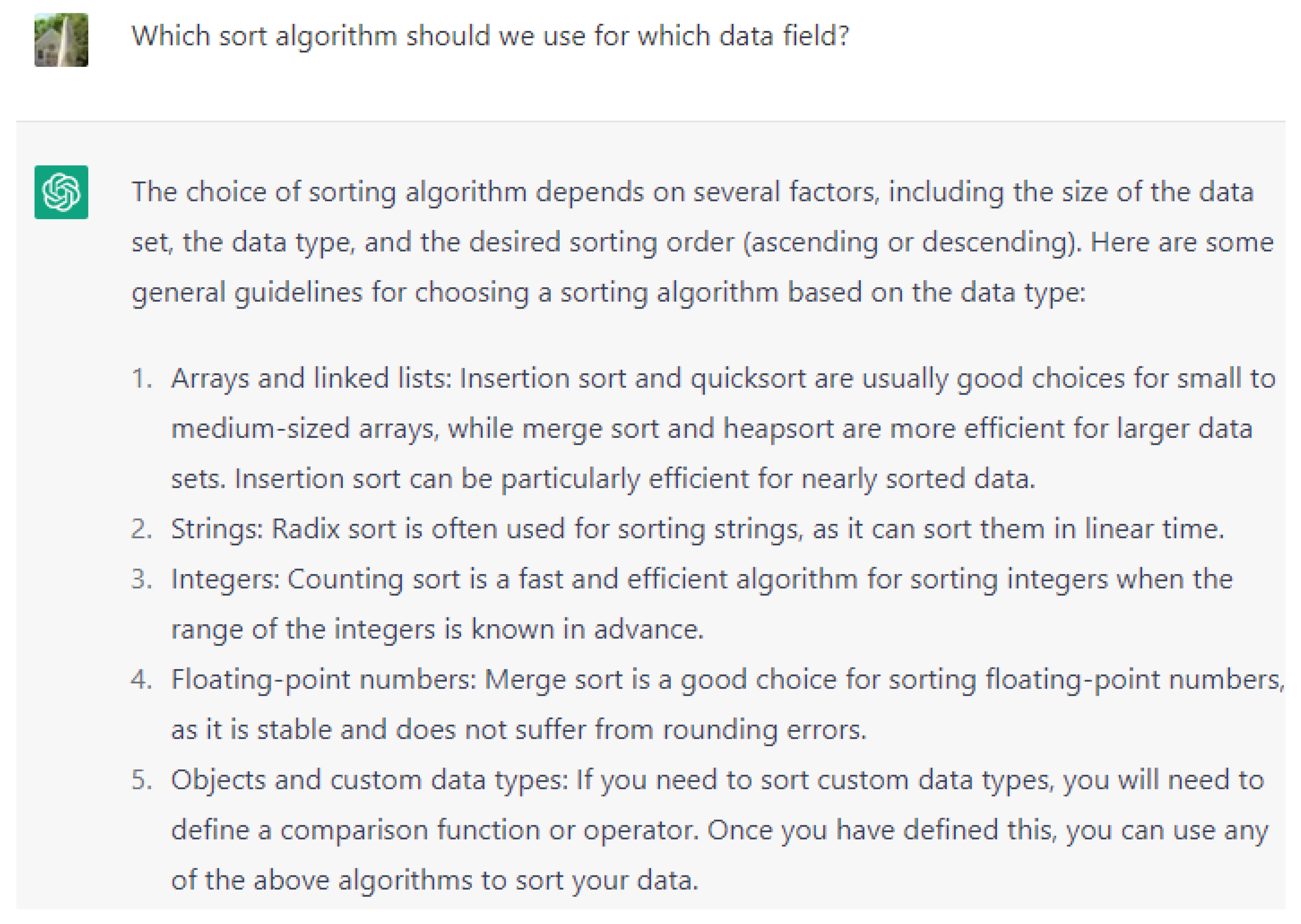 Which sort algorithm should we use for which data field?

The choice of sorting algorithm depends on several factors, including the size of the data set, the data type, and the desired sorting order (ascending or descending). Here are some general guidelines for choosing a sorting algorithm based on the data type:

1. Arrays and linked lists: Insertion sort and quicksort are usually good choices for small to medium-sized arrays, while merge sort and heapsort are more efficient for larger data sets. Insertion sort can be particularly efficient for nearly sorted data.
2. Strings: Radix sort is often used for sorting strings, as it can sort them in linear time.
3. Integers: Counting sort is a fast and efficient algorithm for sorting integers when the range of the integers is known in advance.
4. Floating-point numbers: Merge sort is a good choice for sorting floating-point numbers, as it is stable and does not suffer from rounding errors.
5. Objects and custom data types: If you need to sort custom data types, you will need to define a comparison function or operator. Once you have defined this, you can use any of the above algorithms to sort your data.